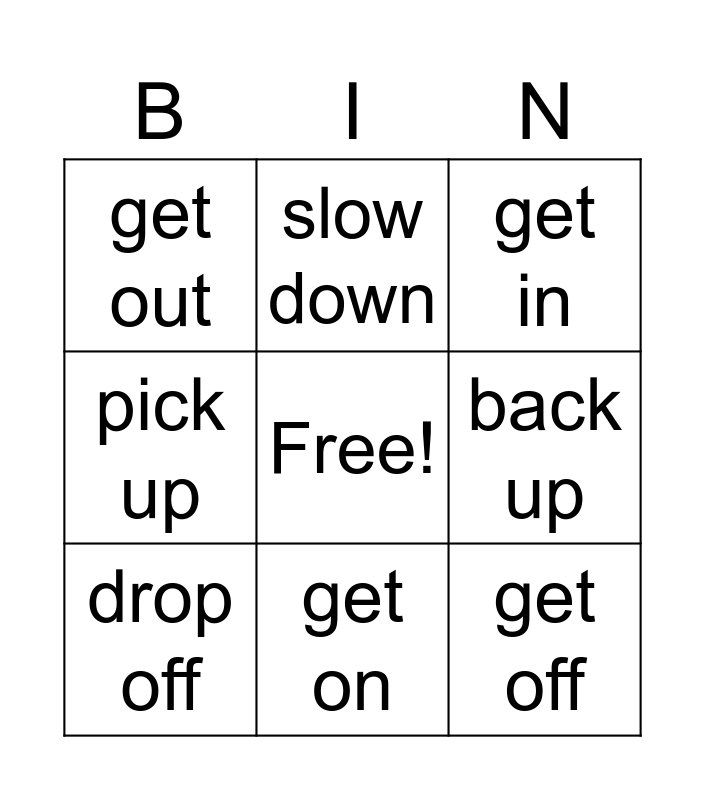 | B | I | N |
|---|---|---|
| get out | slow down | get in |
| pick up | Free! | back up |
| drop off | get on | get off |